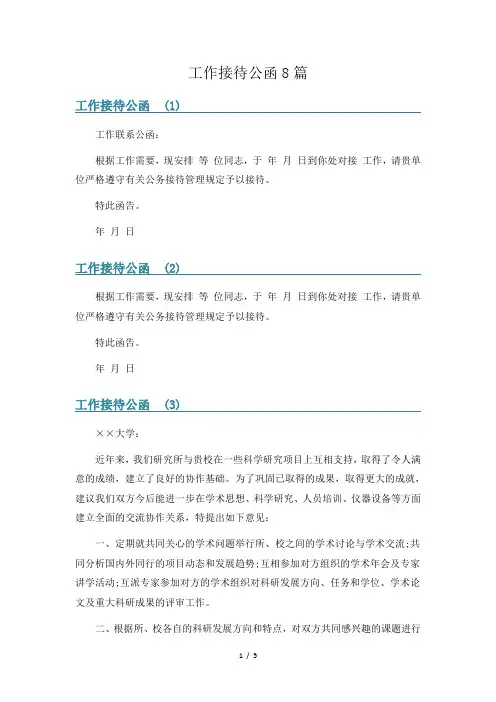 工作接待公函8篇

工作接待公函 (1)

工作联系公函：

根据工作需要，现安排 等 位同志，于 年 月 日到你处对接 工作，请贵单位严格遵守有关公务接待管理规定予以接待。

特此函告。

年 月 日

工作接待公函 (2)

根据工作需要，现安排 等 位同志，于 年 月 日到你处对接 工作，请贵单位严格遵守有关公务接待管理规定予以接待。

特此函告。

年 月 日

工作接待公函 (3)

××大学：

近年来，我们研究所与贵校在一些科学研究项目上互相支持，取得了令人满意的成绩，建立了良好的协作基础。为了巩固已取得的成果，取得更大的成就，建议我们双方今后能进一步在学术思想、科学研究、人员培训、仪器设备等方面建立全面的交流协作关系，特提出如下意见：

一、定期就共同关心的学术问题举行所、校之间的学术讨论与学术交流；共同分析国内外同行的项目动态和发展趋势；互相参加对方组织的学术年会及专家讲学活动；互派专家参加对方的学术组织对科研发展方向、任务和学位、学术论文及重大科研成果的评审工作。

二、根据所、校各自的科研发展方向和特点，对双方共同感兴趣的课题进行

1 / 5